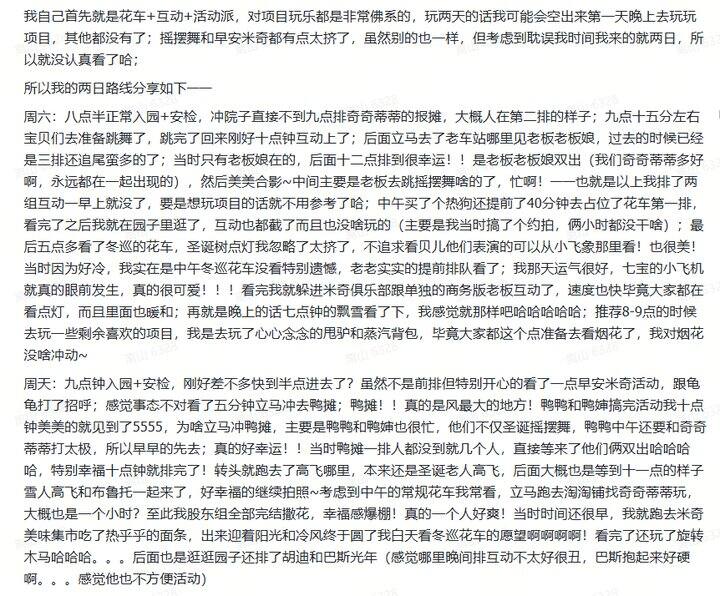 我自己首先就是花车+互动+活动派，对项目玩乐都是非常佛系的，玩两天的话我可能会空出来第一天晚上去玩玩项目，其他都没有了；摇摆舞和早安米奇都有点太挤了，虽然别的也一样，但考虑到耽误我时间我来的就两日，所以就没认真看了哈；

所以我的两日路线分享如下——

周六：八点半正常入园+安检，冲院子直接不到九点排奇奇蒂蒂的报摊，大概人在第二排的样子；九点十五分左右宝贝们去准备跳舞了，跳完了回来刚好十点钟互动上了；后面立马去了老车站哪里见老板老板娘，过去的时候已经是三排还追尾蛮多的了；当时只有老板娘在的，后面十二点排到很幸运！！是老板老板娘双出（我们奇奇蒂蒂多好啊，永远都在一起出现的），然后美美合影~中间主要是老板去跳摇摆舞啥的了，忙啊！——也就是以上我排了两组互动一早上就没了，要是想玩项目的话就不用参考了哈；中午买了个热狗还提前了40分钟去占位了花车第一排，看完了之后我就在园子里逛了，互动也都截了而且也没啥玩的（主要是我当时搞了个约拍，俩小时都没干啥）；最后五点多看了冬巡的花车，圣诞树点灯我忽略了太挤了，不追求看贝儿他们表演的可以从小飞象那里看！也很美！当时因为好冷，我实在是中午冬巡花车没看特别遗憾，老老实实的提前排队看了；我那天运气很好，七宝的小飞机就真的眼前发生，真的很可爱！！！看完我就躲进米奇俱乐部跟单独的商务版老板互动了，速度也快毕竟大家都在看点灯，而且里面也暖和；再就是晚上的话七点钟的飘雪看了下，我感觉就那样吧哈哈哈哈哈；推荐8-9点的时候去玩一些剩余喜欢的项目，我是去玩了心心念念的甩驴和蒸汽背包，毕竟大家都这个点准备去看烟花了，我对烟花没啥冲动~

周天：九点钟入园+安检，刚好差不多快到半点进去了？虽然不是前排但特别开心的看了一点早安米奇活动，跟龟龟打了招呼；感觉事态不对看了五分钟立马冲去鸭摊；鸭摊！！真的是风最大的地方！鸭鸭和鸭婶搞完活动我十点钟美美的就见到了5555，为啥立马冲鸭摊，主要是鸭鸭和鸭婶也很忙，他们不仅圣诞摇摆舞，鸭鸭中午还要和奇奇蒂蒂打太极，所以早早的先去；真的好幸运！！当时鸭摊一排人都没到就几个人，直接等来了他们俩双出哈哈哈哈，特别幸福十点钟就排完了！转头就跑去了高飞哪里，本来还是圣诞老人高飞，后面大概也是等到十一点的样子雪人高飞和布鲁托一起来了，好幸福的继续拍照~考虑到中午的常规花车我常看，立马跑去淘淘铺找奇奇蒂蒂玩，大概也是一个小时？至此我股东组全部完结撒花，幸福感爆棚！真的一个人好爽！当时时间还很早，我就跑去米奇美味集市吃了热乎乎的面条，出来迎着阳光和冷风终于圆了我白天看冬巡花车的愿望啊啊啊啊！看完了还玩了旋转木马哈哈哈。。。后面也是逛逛园子还排了胡迪和巴斯光年（感觉哪里晚间排互动不太好很丑，巴斯抱起来好硬啊。。。感觉他也不方便活动）